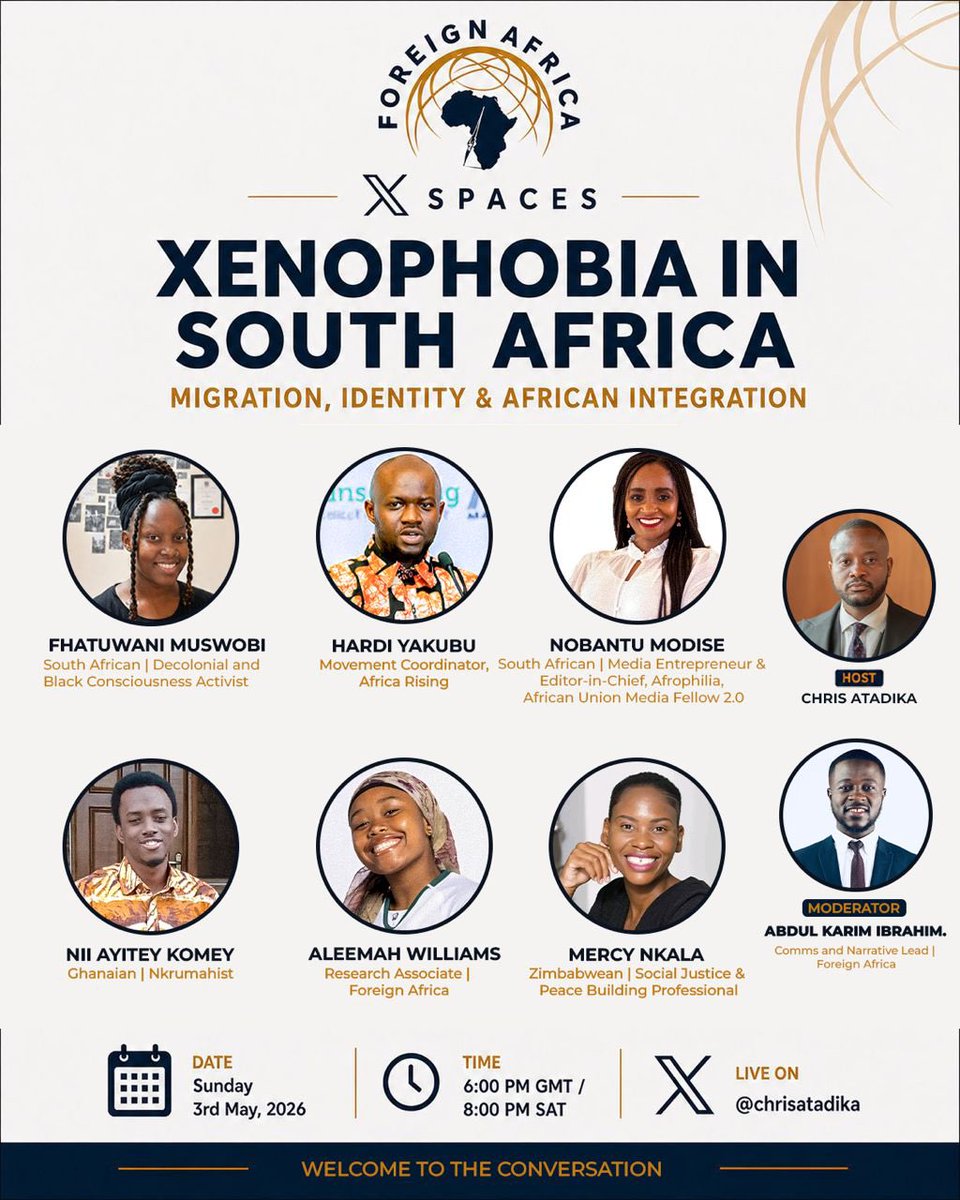 FOREIGN AFRICA

X SPACES

XENOPHOBIA IN SOUTH AFRICA

MIGRATION, IDENTITY & AFRICAN INTEGRATION

FHATUWANI MUSWOBI
South African | Decolonial and Black Consciousness Activist

HARDI YAKUBU
Movement Coordinator, Africa Rising

NOBANTU MODISE
South African | Media Entrepreneur & Editor-in-Chief, Afrophilia, African Union Media Fellow 2.0

HOST
CHRIS ATADIKA

NII AYITEY KOMEY
Ghanaian | Nkrumahist

ALEEMAH WILLIAMS
Research Associate | Foreign Africa

MERCY NKALA
Zimbabwean | Social Justice & Peace Building Professional

MODERATOR
ABDUL KARIM IBRAHIM.
Comms and Narrative Lead | Foreign Africa

DATE
Sunday
3rd May, 2026

TIME
6:00 PM GMT /
8:00 PM SAT

LIVE ON
@chrisatadika

WELCOME TO THE CONVERSATION